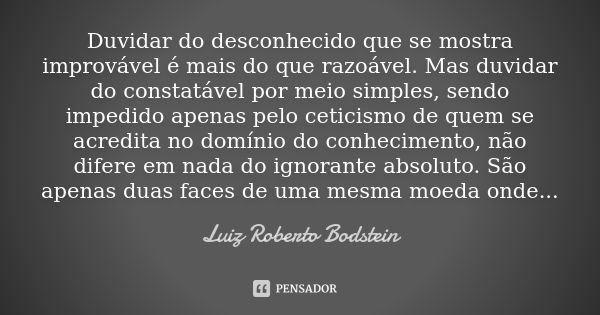 Duvidar do desconhecido que se mostra improvável é mais do que razoável. Mas duvidar do constatável por meio simples, sendo impedido apenas pelo ceticismo de quem se acredita no domínio do conhecimento, não difere em nada do ignorante absoluto. São apenas duas faces de uma mesma moeda onde...

Luiz Roberto Bodstein

PENSADOR